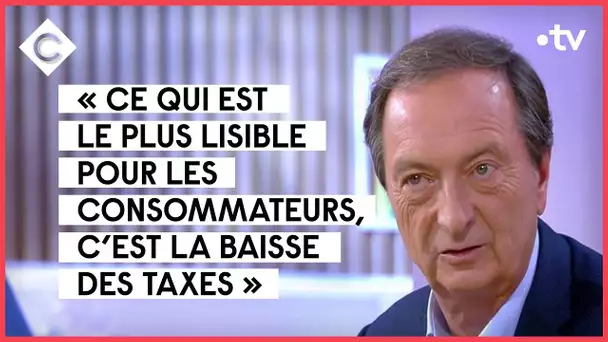 C

•tv

« CE QUI EST LE PLUS LISIBLE POUR LES CONSOMMATEURS, C'EST LA BAISSE DES TAXES »